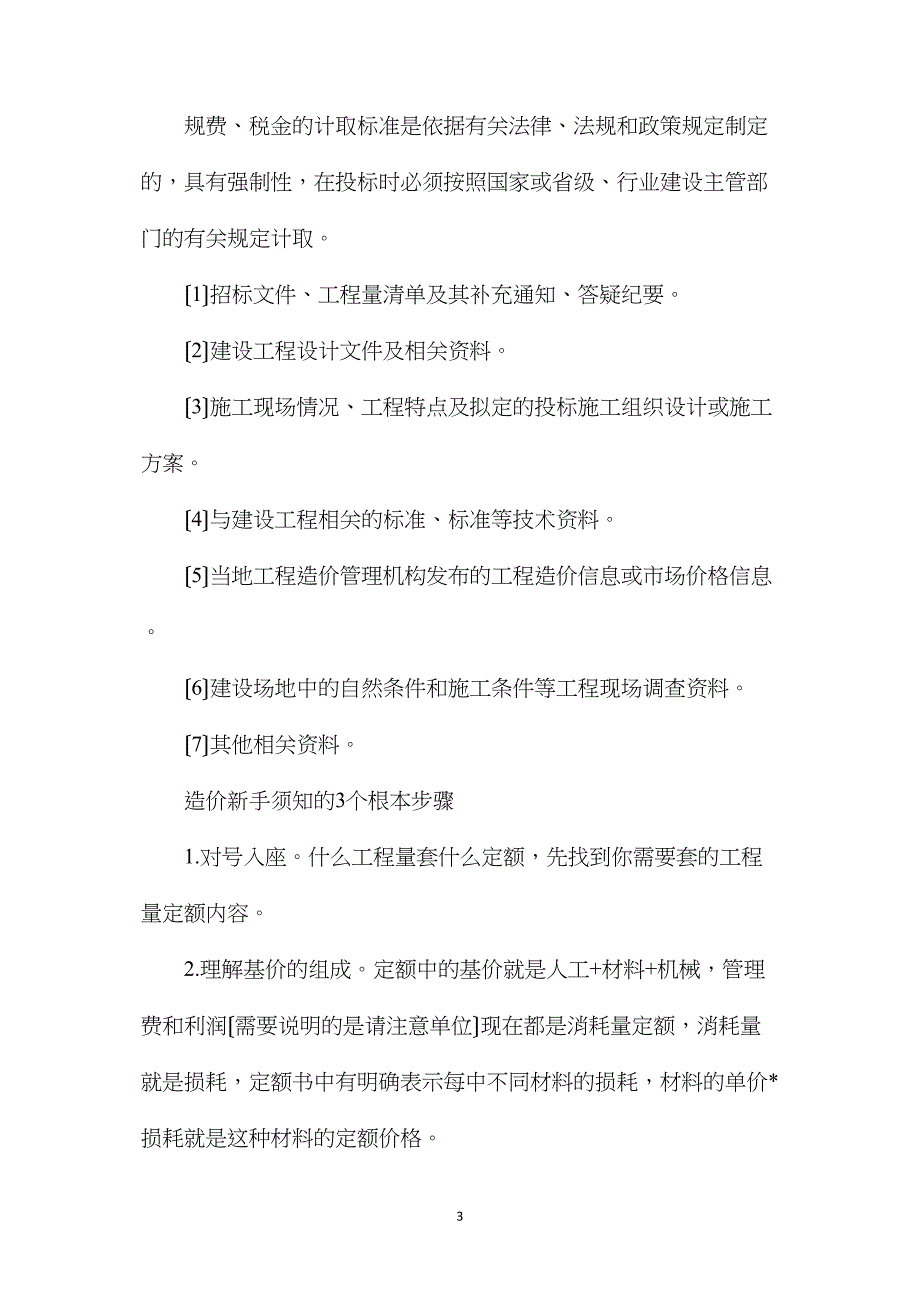 规费、税金的计取标准是依据有关法律、法规和政策规定制定的，具有强制性，在投标时必须按照国家或省级、行业建设主管部门的有关规定计取。

[1]招标文件、工程量清单及其补充通知、答疑纪要。

[2]建设工程设计文件及相关资料。

[3]施工现场情况、工程特点及拟定的投标施工组织设计或施工方案。

[4]与建设工程相关的标准、标准等技术资料。

[5]当地工程造价管理机构发布的工程造价信息或市场价格信息。

[6]建设场地中的自然条件和施工条件等工程现场调查资料。

[7]其他相关资料。

造价新手须知的3个根本步骤

1.对号入座。什么工程量套什么定额，先找到你需要套的工程量定额内容。

2.理解基价的组成。定额中的基价就是人工+材料+机械，管理费和利润[需要说明的是请注意单位]现在都是消耗量定额，消耗量就是损耗，定额书中有明确表示每中不同材料的损耗，材料的单价*损耗就是这种材料的定额价格。

3